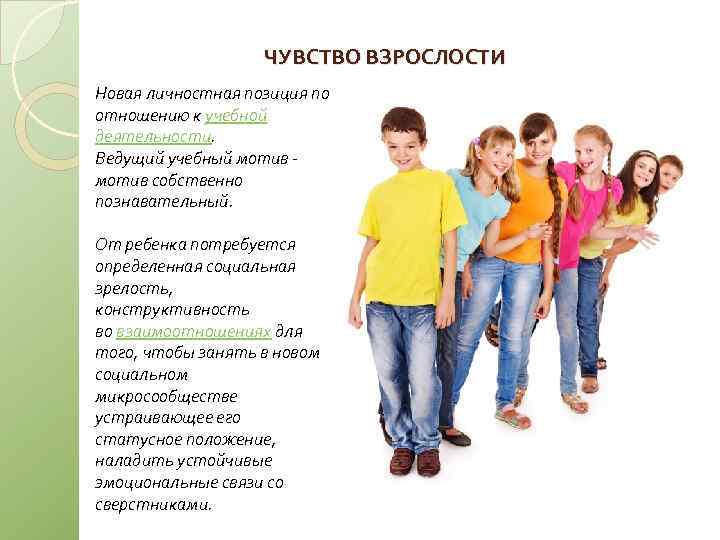 ЧУВСТВО ВЗРОСЛОСТИ

Новая личностная позиция по отношению к учебной деятельности.
Ведущий учебный мотив - мотив собственно познавательный.

От ребенка потребуется определенная социальная зрелость, конструктивность во взаимоотношениях для того, чтобы занять в новом социальном микросообществе устраивающее его статусное положение, наладить устойчивые эмоциональные связи со сверстниками.